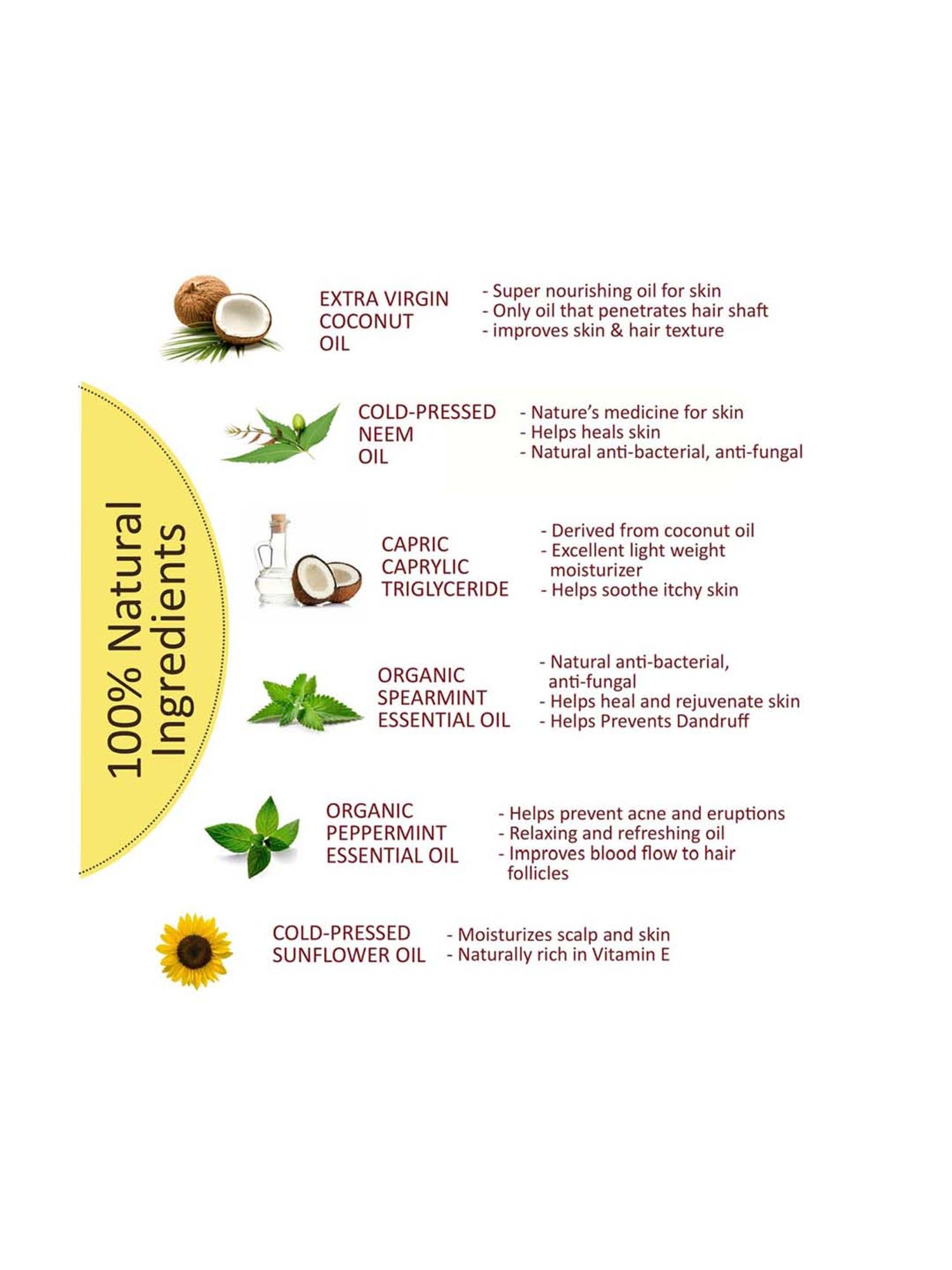 100% Natural Ingredients

EXTRA VIRGIN
COCONUT
OIL

- Super nourishing oil for skin
- Only oil that penetrates hair shaft
- improves skin & hair texture

COLD-PRESSED
NEEM
OIL

- Nature's medicine for skin
- Helps heals skin
- Natural anti-bacterial, anti-fungal

CAPRIC
CAPRYLIC
TRIGLYCERIDE

- Derived from coconut oil
- Excellent light weight moisturizer
- Helps soothe itchy skin

ORGANIC
SPEARMINT
ESSENTIAL OIL

- Natural anti-bacterial, anti-fungal
- Helps heal and rejuvenate skin
- Helps Prevents Dandruff

ORGANIC
PEPPERMINT
ESSENTIAL OIL

- Helps prevent acne and eruptions
- Relaxing and refreshing oil
- Improves blood flow to hair follicles

COLD-PRESSED
SUNFLOWER OIL

- Moisturizes scalp and skin
- Naturally rich in Vitamin E